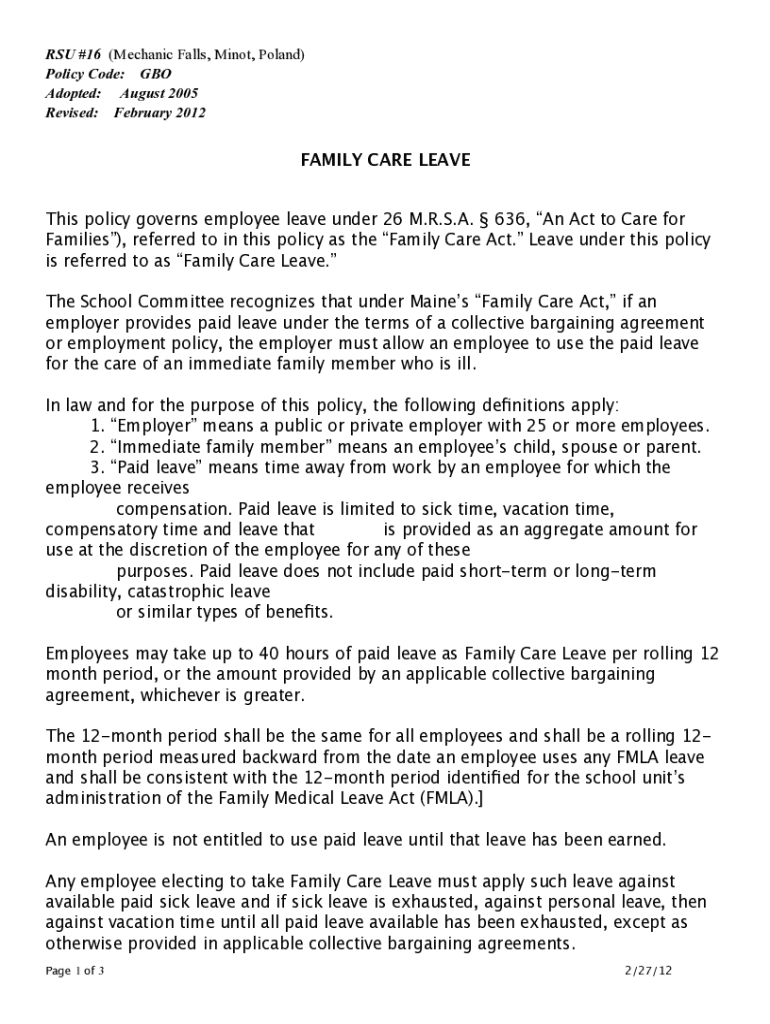 RSU #16 (Mechanic Falls, Minot, Poland)
Policy Code: GBO
Adopted: August 2005
Revised: February 2012

FAMILY CARE LEAVE

This policy governs employee leave under 26 M.R.S.A. § 636, “An Act to Care for Families”), referred to in this policy as the “Family Care Act.” Leave under this policy is referred to as “Family Care Leave.”

The School Committee recognizes that under Maine’s “Family Care Act,” if an employer provides paid leave under the terms of a collective bargaining agreement or employment policy, the employer must allow an employee to use the paid leave for the care of an immediate family member who is ill.

In law and for the purpose of this policy, the following definitions apply:
1. “Employer” means a public or private employer with 25 or more employees.
2. “Immediate family member” means an employee’s child, spouse or parent.
3. “Paid leave” means time away from work by an employee for which the employee receives compensation. Paid leave is limited to sick time, vacation time, compensatory time and leave that is provided as an aggregate amount for use at the discretion of the employee for any of these purposes. Paid leave does not include paid short-term or long-term disability, catastrophic leave or similar types of benefits.

Employees may take up to 40 hours of paid leave as Family Care Leave per rolling 12 month period, or the amount provided by an applicable collective bargaining agreement, whichever is greater.

The 12-month period shall be the same for all employees and shall be a rolling 12-month period measured backward from the date an employee uses any FMLA leave and shall be consistent with the 12-month period identified for the school unit’s administration of the Family Medical Leave Act (FMLA).]

An employee is not entitled to use paid leave until that leave has been earned.

Any employee electing to take Family Care Leave must apply such leave against available paid sick leave and if sick leave is exhausted, against personal leave, then against vacation time until all paid leave available has been exhausted, except as otherwise provided in applicable collective bargaining agreements.

Page 1 of 3 2/27/12